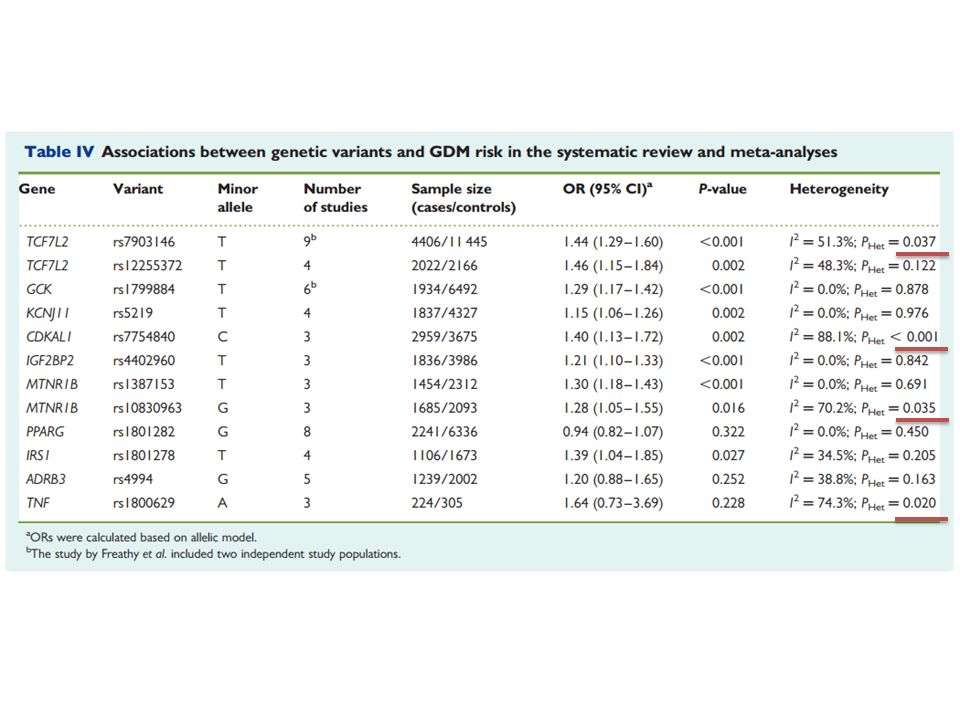 Table IV Associations between genetic variants and GDM risk in the systematic review and meta-analyses

| Gene | Variant | Minor allele | Number of studies | Sample size (cases/controls) | OR (95% CI)$^{a}$ | P-value | Heterogeneity |
|---|---|---|---|---|---|---|---|
| TCF7L2 | rs7903146 | T | 9$^{b}$ | 4406/11 445 | 1.44 (1.29–1.60) | <0.001 | $I^2 = 51.3\%$; $P_{Het} = 0.037$ |
| TCF7L2 | rs12255372 | T | 4 | 2022/2166 | 1.46 (1.15–1.84) | 0.002 | $I^2 = 48.3\%$; $P_{Het} = 0.122$ |
| GCK | rs1799884 | T | 6$^{b}$ | 1934/6492 | 1.29 (1.17–1.42) | <0.001 | $I^2 = 0.0\%$; $P_{Het} = 0.878$ |
| KCNJ11 | rs5219 | T | 4 | 1837/4327 | 1.15 (1.06–1.26) | 0.002 | $I^2 = 0.0\%$; $P_{Het} = 0.976$ |
| CDKAL1 | rs7754840 | C | 3 | 2959/3675 | 1.40 (1.13–1.72) | 0.002 | $I^2 = 88.1\%$; $P_{Het} < 0.001$ |
| IGF2BP2 | rs4402960 | T | 3 | 1836/3986 | 1.21 (1.10–1.33) | <0.001 | $I^2 = 0.0\%$; $P_{Het} = 0.842$ |
| MTNR1B | rs1387153 | T | 3 | 1454/2312 | 1.30 (1.18–1.43) | <0.001 | $I^2 = 0.0\%$; $P_{Het} = 0.691$ |
| MTNR1B | rs10830963 | G | 3 | 1685/2093 | 1.28 (1.05–1.55) | 0.016 | $I^2 = 70.2\%$; $P_{Het} = 0.035$ |
| PPARG | rs1801282 | G | 8 | 2241/6336 | 0.94 (0.82–1.07) | 0.322 | $I^2 = 0.0\%$; $P_{Het} = 0.450$ |
| IRS1 | rs1801278 | T | 4 | 1106/1673 | 1.39 (1.04–1.85) | 0.027 | $I^2 = 34.5\%$; $P_{Het} = 0.205$ |
| ADRB3 | rs4994 | G | 5 | 1239/2002 | 1.20 (0.88–1.65) | 0.252 | $I^2 = 38.8\%$; $P_{Het} = 0.163$ |
| TNF | rs1800629 | A | 3 | 224/305 | 1.64 (0.73–3.69) | 0.228 | $I^2 = 74.3\%$; $P_{Het} = 0.020$ |

$^{a}$ORs were calculated based on allelic model.
$^{b}$The study by Freathy et al. included two independent study populations.